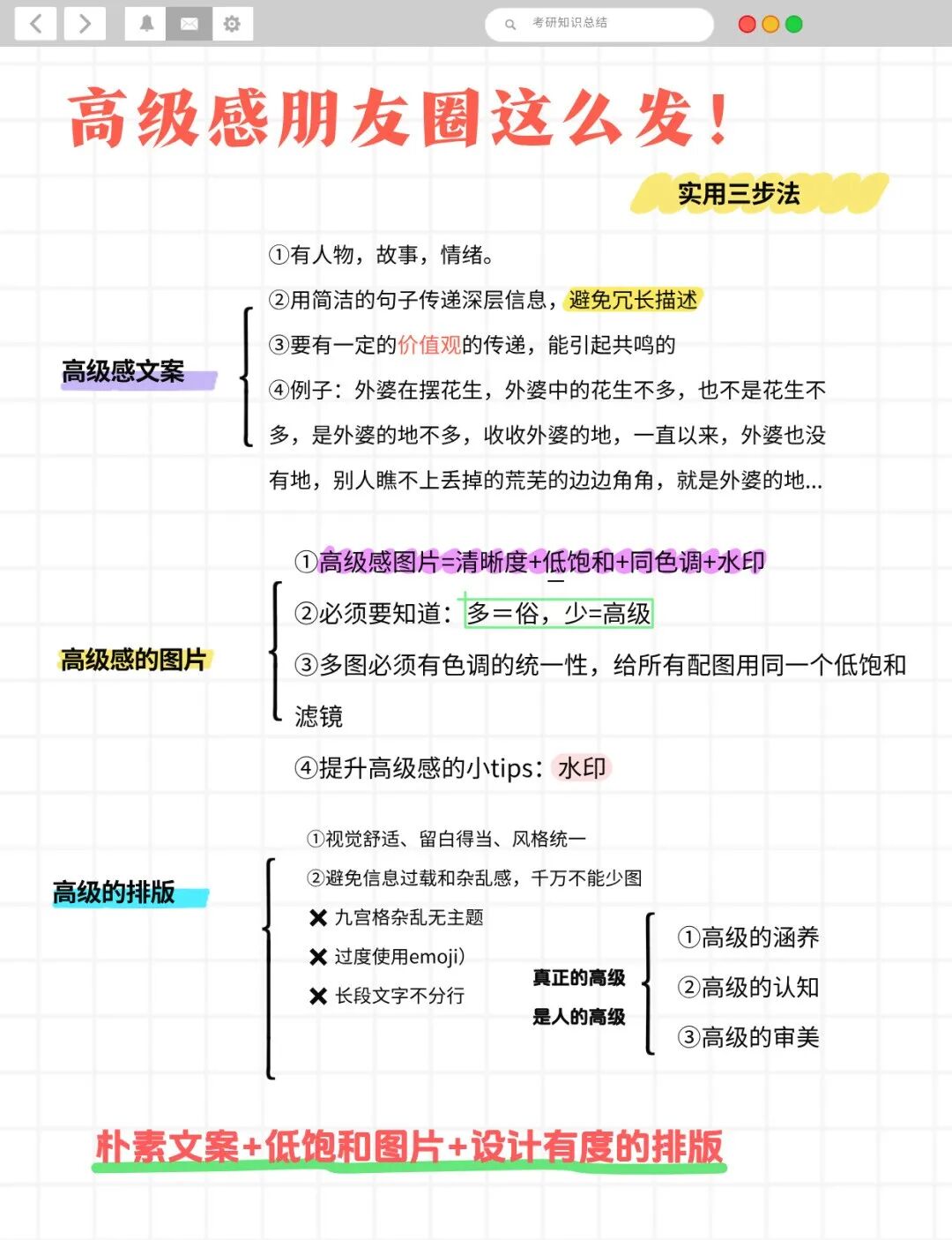 考研知识总结

高级感朋友圈这么发！

实用三步法

高级感文案

①有人物，故事，情绪。
②用简洁的句子传递深层信息，避免冗长描述
③要有一定的价值观的传递，能引起共鸣的
④例子：外婆在摆花生，外婆中的花生不多，也不是花生不多，是外婆的地不多，收收外婆的地，一直以来，外婆也没有地，别人瞧不上丢掉的荒芜的边边角角，就是外婆的地...

高级感的图片

①高级感图片=清晰度+低饱和+同色调+水印
②必须要知道：多=俗，少=高级
③多图必须有色调的统一性，给所有配图用同一个低饱和滤镜
④提升高级感的小tips：水印

高级的排版

①视觉舒适、留白得当、风格统一
②避免信息过载和杂乱感，千万不能少图
✖ 九宫格杂乱无主题
✖ 过度使用emoji)
✖ 长段文字不分行

真正的高级
是人的高级

①高级的涵养
②高级的认知
③高级的审美

朴素文案+低饱和图片+设计有度的排版